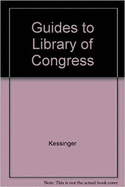 Guides to Library of Congress

Kessinger

Note: This is not the actual book cover